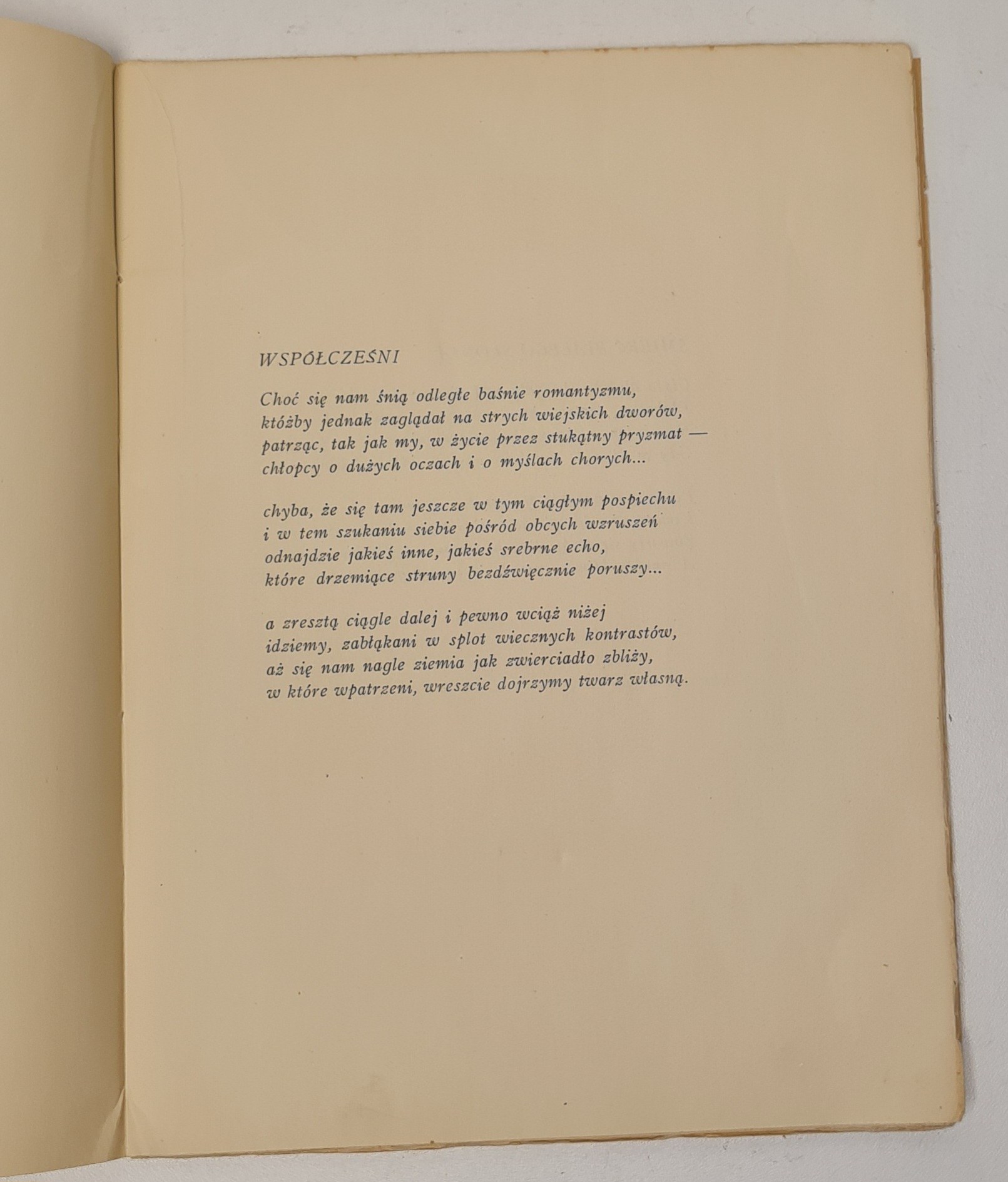 WSPÓŁCZEŚNI

Choć się nam śnią odległe baśnie romantyzmu,
któżby jednak zaglądał na strych wiejskich dworów,
patrząc, tak jak my, w życie przez stukątny pryzmat —
chłopcy o dużych oczach i o myślach chorych...

chyba, że się tam jeszcze w tym ciągłym pospiechu
i w tem szukaniu siebie pośród obcych wzruszeń
odnajdzie jakieś inne, jakieś srebrne echo,
które drzemiące struny bezdźwięcznie poruszy...

a zresztą ciągle dalej i pewno wciąż niżej
idziemy, zabłąkani w splot wiecznych kontrastów,
aż się nam nagle ziemia jak zwierciadło zbliży,
w które wpatrzeni, wreszcie dojrzymy twarz własną.